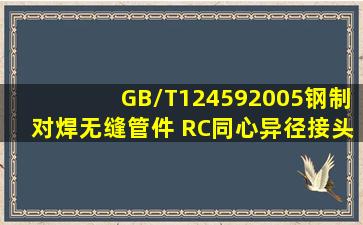 GB/T124592005钢制对焊无缝管件 RC同心异径接头